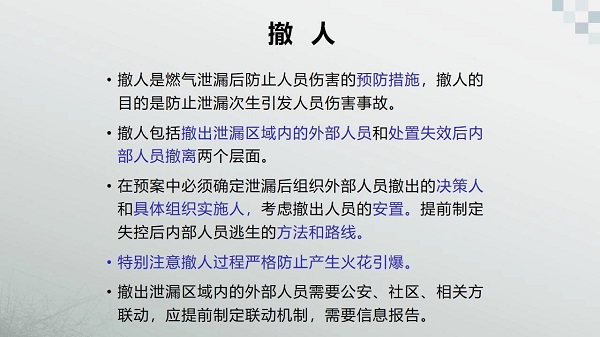 撤 人

• 撤人是燃气泄漏后防止人员伤害的预防措施，撤人的目的是防止泄漏次生引发人员伤害事故。

• 撤人包括撤出泄漏区域内的外部人员和处置失效后内部人员撤离两个层面。

• 在预案中必须确定泄漏后组织外部人员撤出的决策人和具体组织实施人，考虑撤出人员的安置。提前制定失控后内部人员逃生的方法和路线。

• 特别注意撤人过程严格防止产生火花引爆。

• 撤出泄漏区域内的外部人员需要公安、社区、相关方联动，应提前制定联动机制，需要信息报告。